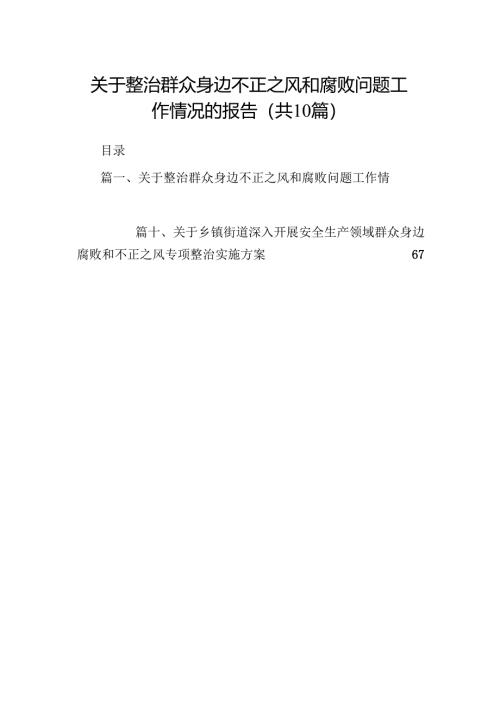 关于整治群众身边不正之风和腐败问题工作情况的报告（共10篇）

目录

篇一、关于整治群众身边不正之风和腐败问题工作情

篇十、关于乡镇街道深入开展安全生产领域群众身边腐败和不正之风专项整治实施方案 67